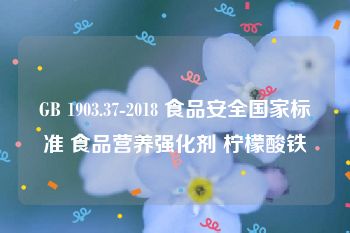 GB 1903.37-2018 食品安全国家标准 食品营养强化剂 柠檬酸铁